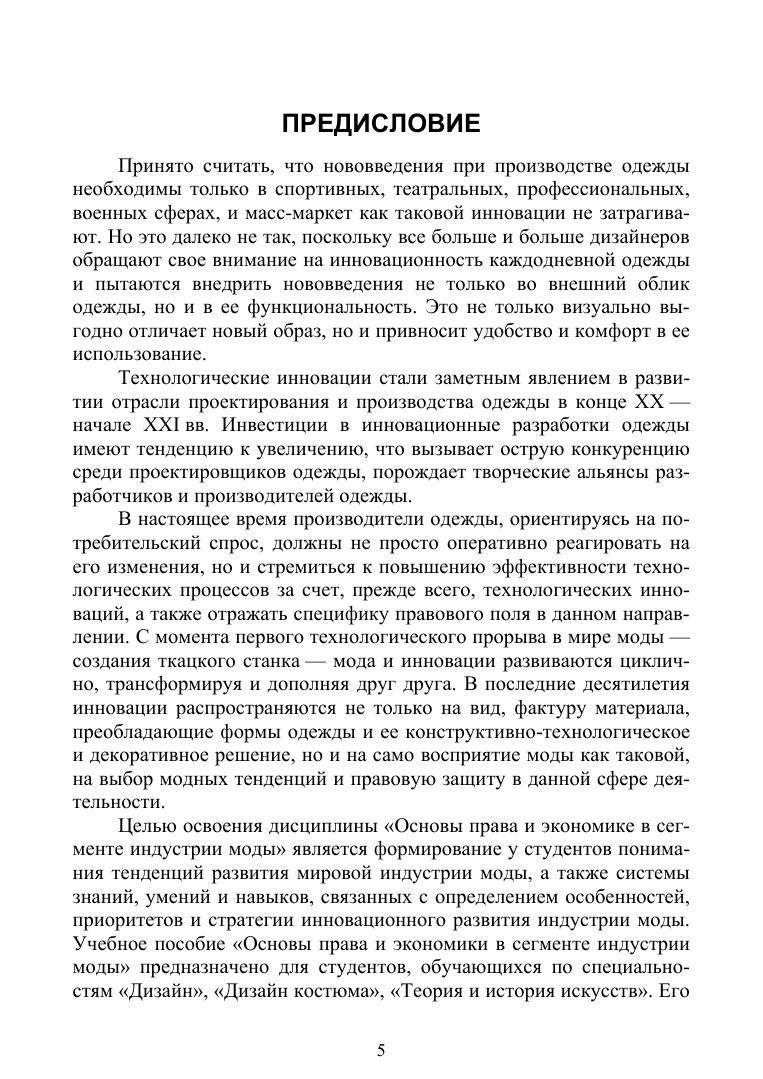 ПРЕДИСЛОВИЕ

Принято считать, что нововведения при производстве одежды необходимы только в спортивных, театральных, профессиональных, военных сферах, и масс-маркет как таковой инновации не затрагивают. Но это далеко не так, поскольку все больше и больше дизайнеров обращают свое внимание на инновационность каждодневной одежды и пытаются внедрить нововведения не только во внешний облик одежды, но и в ее функциональность. Это не только визуально выгодно отличает новый образ, но и привносит удобство и комфорт в ее использование.

Технологические инновации стали заметным явлением в развитии отрасли проектирования и производства одежды в конце XX — начале XXI вв. Инвестиции в инновационные разработки одежды имеют тенденцию к увеличению, что вызывает острую конкуренцию среди проектировщиков одежды, порождает творческие альянсы разработчиков и производителей одежды.

В настоящее время производители одежды, ориентируясь на потребительский спрос, должны не просто оперативно реагировать на его изменения, но и стремиться к повышению эффективности технологических процессов за счет, прежде всего, технологических инноваций, а также отражать специфику правового поля в данном направлении. С момента первого технологического прорыва в мире моды — создания ткацкого станка — мода и инновации развиваются циклично, трансформируя и дополняя друг друга. В последние десятилетия инновации распространяются не только на вид, фактуру материала, преобладающие формы одежды и ее конструктивно-технологическое и декоративное решение, но и на само восприятие моды как таковой, на выбор модных тенденций и правовую защиту в данной сфере деятельности.

Целью освоения дисциплины «Основы права и экономике в сегменте индустрии моды» является формирование у студентов понимания тенденций развития мировой индустрии моды, а также системы знаний, умений и навыков, связанных с определением особенностей, приоритетов и стратегии инновационного развития индустрии моды. Учебное пособие «Основы права и экономики в сегменте индустрии моды» предназначено для студентов, обучающихся по специальностям «Дизайн», «Дизайн костюма», «Теория и история искусств». Его

5